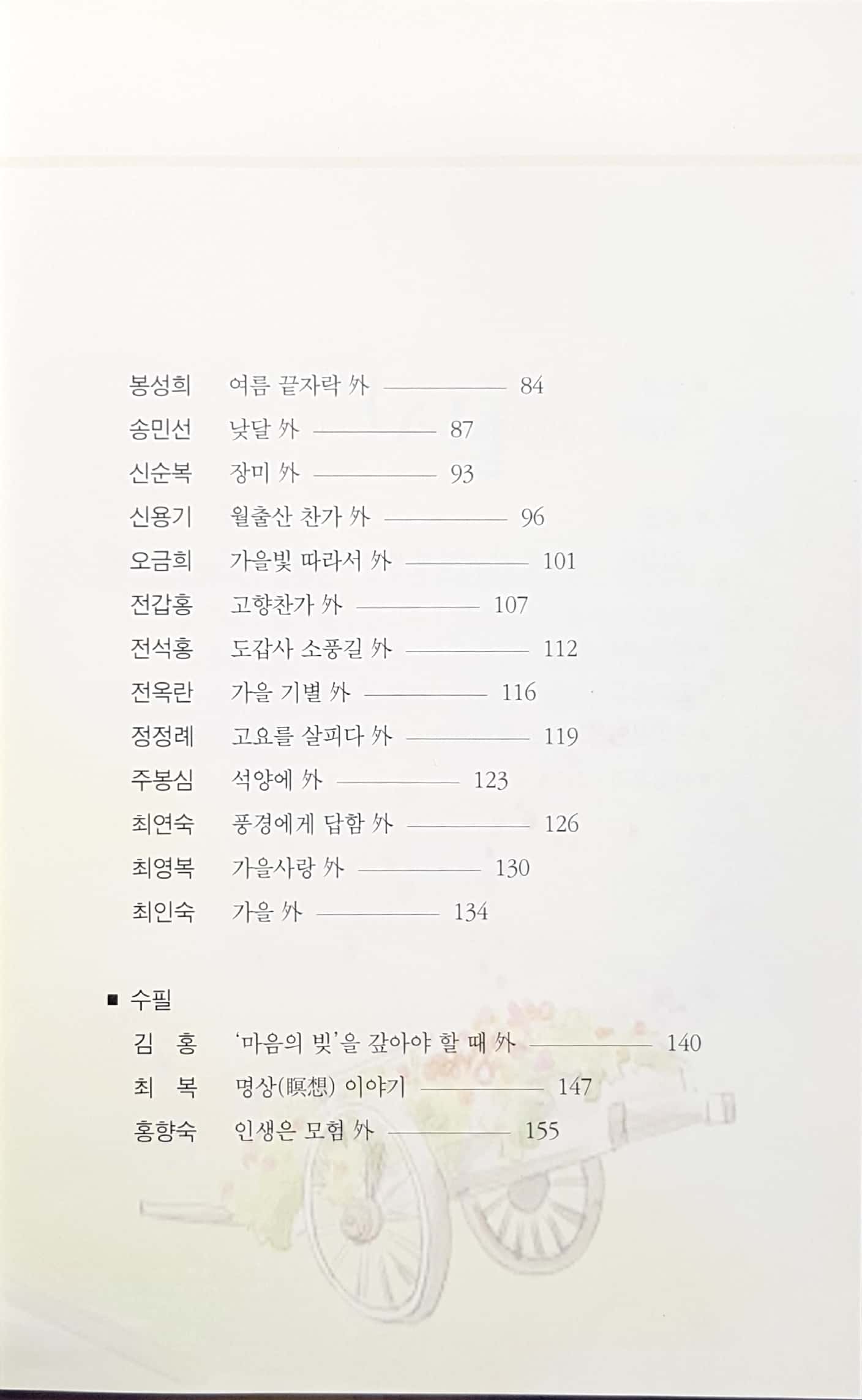 봉성희 여름 끝자락 外 ———— 84
송민선 낮달 外 ———— 87
신순복 장미 外 ———— 93
신용기 월출산 찬가 外 ———— 96
오금희 가을빛 따라서 外 ———— 101
전갑홍 고향찬가 外 ———— 107
전석홍 도갑사 소풍길 外 ———— 112
전옥란 가을 기별 外 ———— 116
정정례 고요를 살피다 外 ———— 119
주봉심 석양에 外 ———— 123
최연숙 풍경에게 답함 外 ———— 126
최영복 가을사랑 外 ———— 130
최인숙 가을 外 ———— 134

■ 수필
김 홍 '마음의 빚'을 갚아야 할 때 外 ———— 140
최 복 명상(瞑想) 이야기 ———— 147
홍향숙 인생은 모험 外 ———— 155